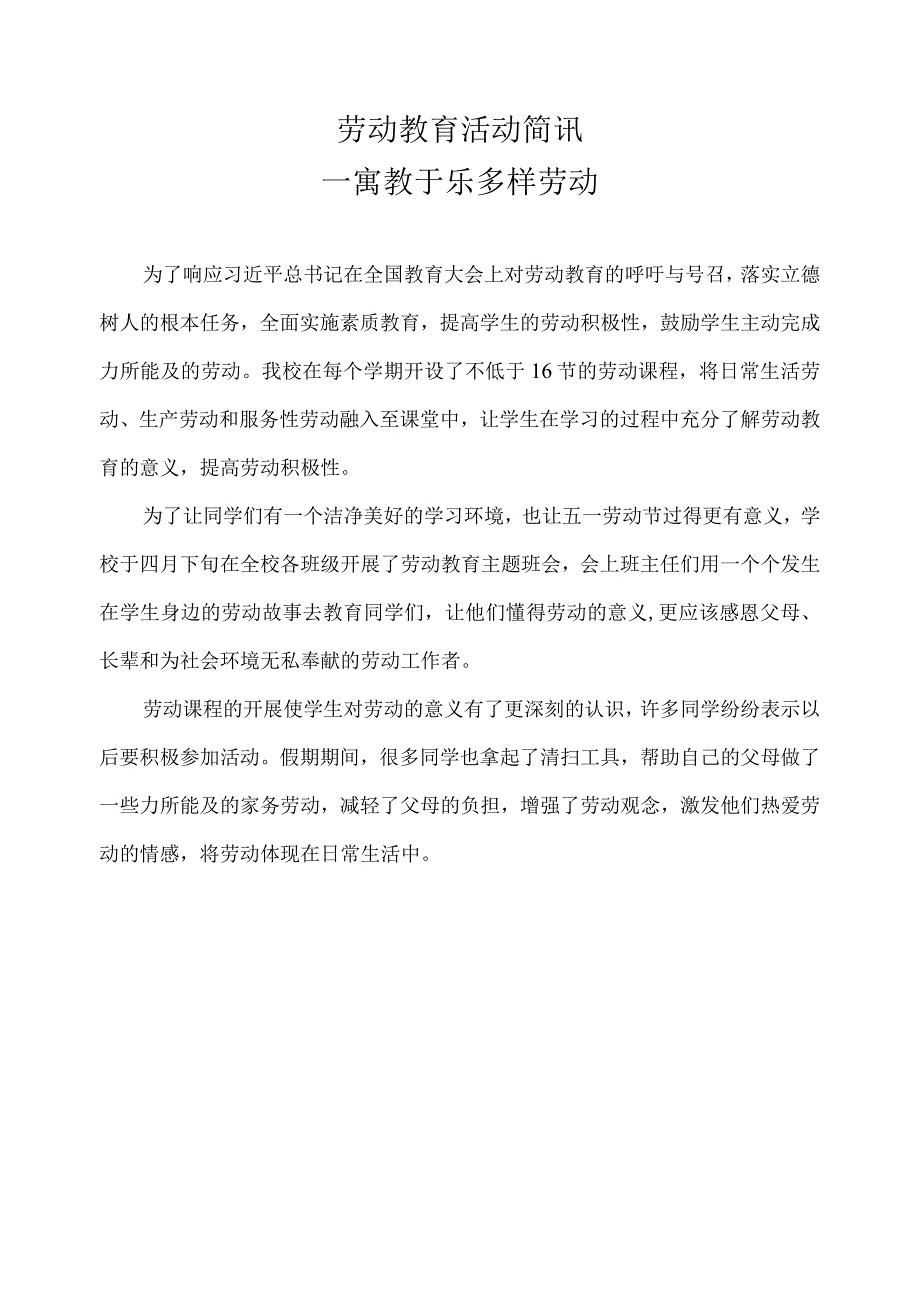 劳动教育活动简讯
一寓教于乐多样劳动

为了响应习近平总书记在全国教育大会上对劳动教育的呼吁与号召，落实立德树人的根本任务，全面实施素质教育，提高学生的劳动积极性，鼓励学生主动完成力所能及的劳动。我校在每个学期开设了不低于16节的劳动课程，将日常生活劳动、生产劳动和服务性劳动融入至课堂中，让学生在学习的过程中充分了解劳动教育的意义，提高劳动积极性。

为了让同学们有一个洁净美好的学习环境，也让五一劳动节过得更有意义，学校于四月下旬在全校各班级开展了劳动教育主题班会，会上班主任们用一个个发生在学生身边的劳动故事去教育同学们，让他们懂得劳动的意义,更应该感恩父母、长辈和为社会环境无私奉献的劳动工作者。

劳动课程的开展使学生对劳动的意义有了更深刻的认识，许多同学纷纷表示以后要积极参加活动。假期期间，很多同学也拿起了清扫工具，帮助自己的父母做了一些力所能及的家务劳动，减轻了父母的负担，增强了劳动观念，激发他们热爱劳动的情感，将劳动体现在日常生活中。